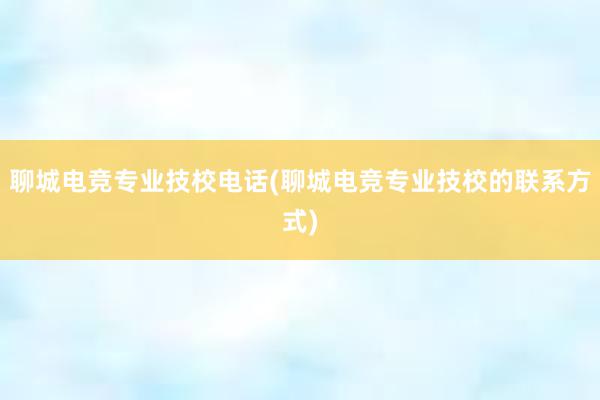 聊城电竞专业技校电话(聊城电竞专业技校的联系方式)